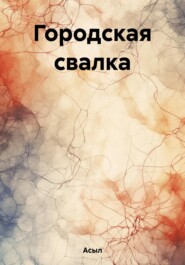 Городская свалка

Асыл